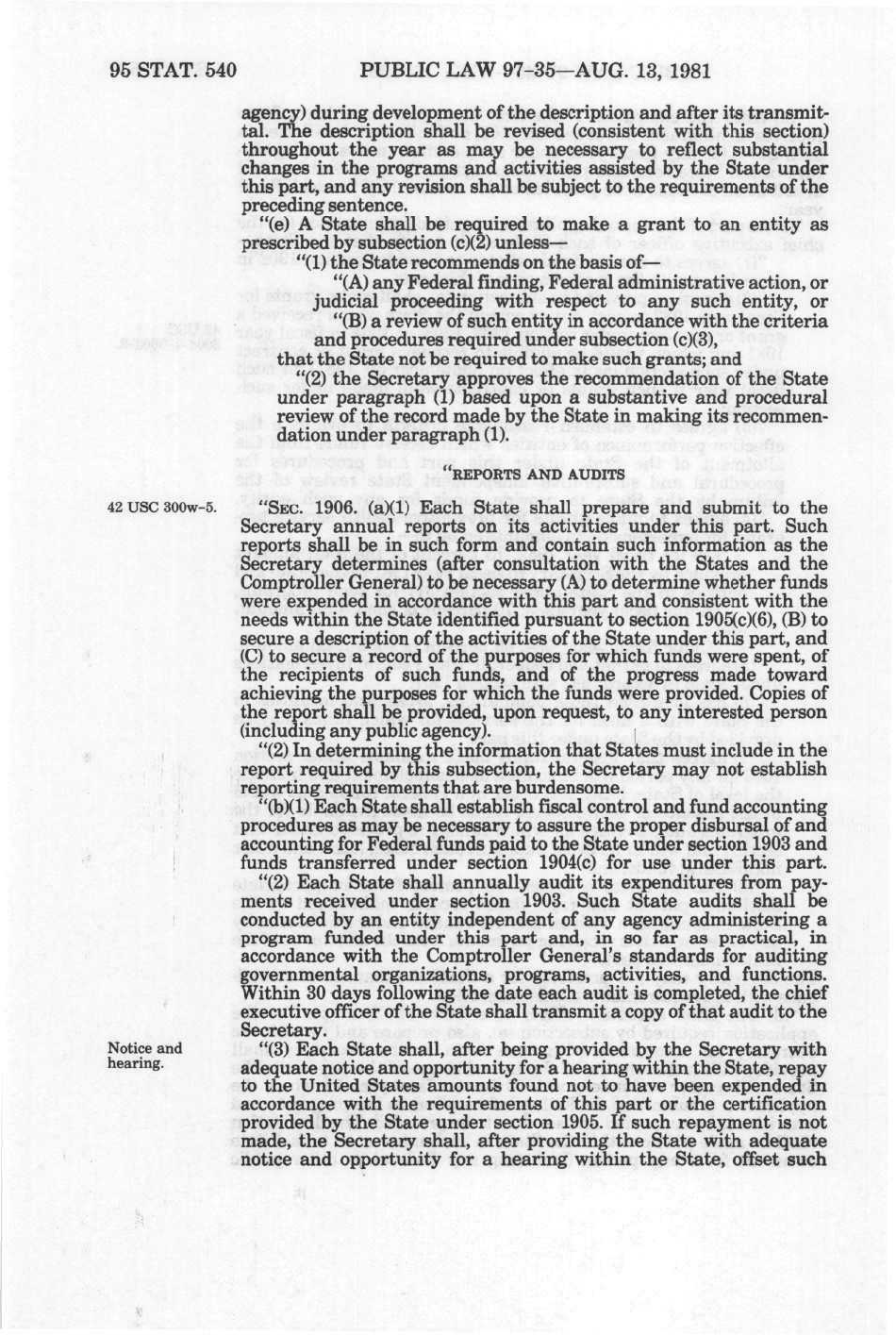 95 STAT. 540 PUBLIC LAW 97-35—AUG. 13, 1981

agency) during development of the description and after its transmittal. The description shall be revised (consistent with this section) throughout the year as may be necessary to reflect substantial changes in the programs and activities assisted by the State under this part, and any revision shall be subject to the requirements of the preceding sentence.

"(e) A State shall be required to make a grant to an entity as prescribed by subsection (c)(2) unless—

"(1) the State recommends on the basis of—

"(A) any Federal finding, Federal administrative action, or judicial proceeding with respect to any such entity, or

"(B) a review of such entity in accordance with the criteria and procedures required under subsection (c)(3),

that the State not be required to make such grants; and

"(2) the Secretary approves the recommendation of the State under paragraph (1) based upon a substantive and procedural review of the record made by the State in making its recommendation under paragraph (1).

"REPORTS AND AUDITS

42 USC 300w-5.

"SEC. 1906. (a)(1) Each State shall prepare and submit to the Secretary annual reports on its activities under this part. Such reports shall be in such form and contain such information as the Secretary determines (after consultation with the States and the Comptroller General) to be necessary (A) to determine whether funds were expended in accordance with this part and consistent with the needs within the State identified pursuant to section 1905(c)(6), (B) to secure a description of the activities of the State under this part, and (C) to secure a record of the purposes for which funds were spent, of the recipients of such funds, and of the progress made toward achieving the purposes for which the funds were provided. Copies of the report shall be provided, upon request, to any interested person (including any public agency).

"(2) In determining the information that States must include in the report required by this subsection, the Secretary may not establish reporting requirements that are burdensome.

"(b)(1) Each State shall establish fiscal control and fund accounting procedures as may be necessary to assure the proper disbursal of and accounting for Federal funds paid to the State under section 1903 and funds transferred under section 1904(c) for use under this part.

"(2) Each State shall annually audit its expenditures from payments received under section 1903. Such State audits shall be conducted by an entity independent of any agency administering a program funded under this part and, in so far as practical, in accordance with the Comptroller General's standards for auditing governmental organizations, programs, activities, and functions. Within 30 days following the date each audit is completed, the chief executive officer of the State shall transmit a copy of that audit to the Secretary.

Notice and hearing.

"(3) Each State shall, after being provided by the Secretary with adequate notice and opportunity for a hearing within the State, repay to the United States amounts found not to have been expended in accordance with the requirements of this part or the certification provided by the State under section 1905. If such repayment is not made, the Secretary shall, after providing the State with adequate notice and opportunity for a hearing within the State, offset such